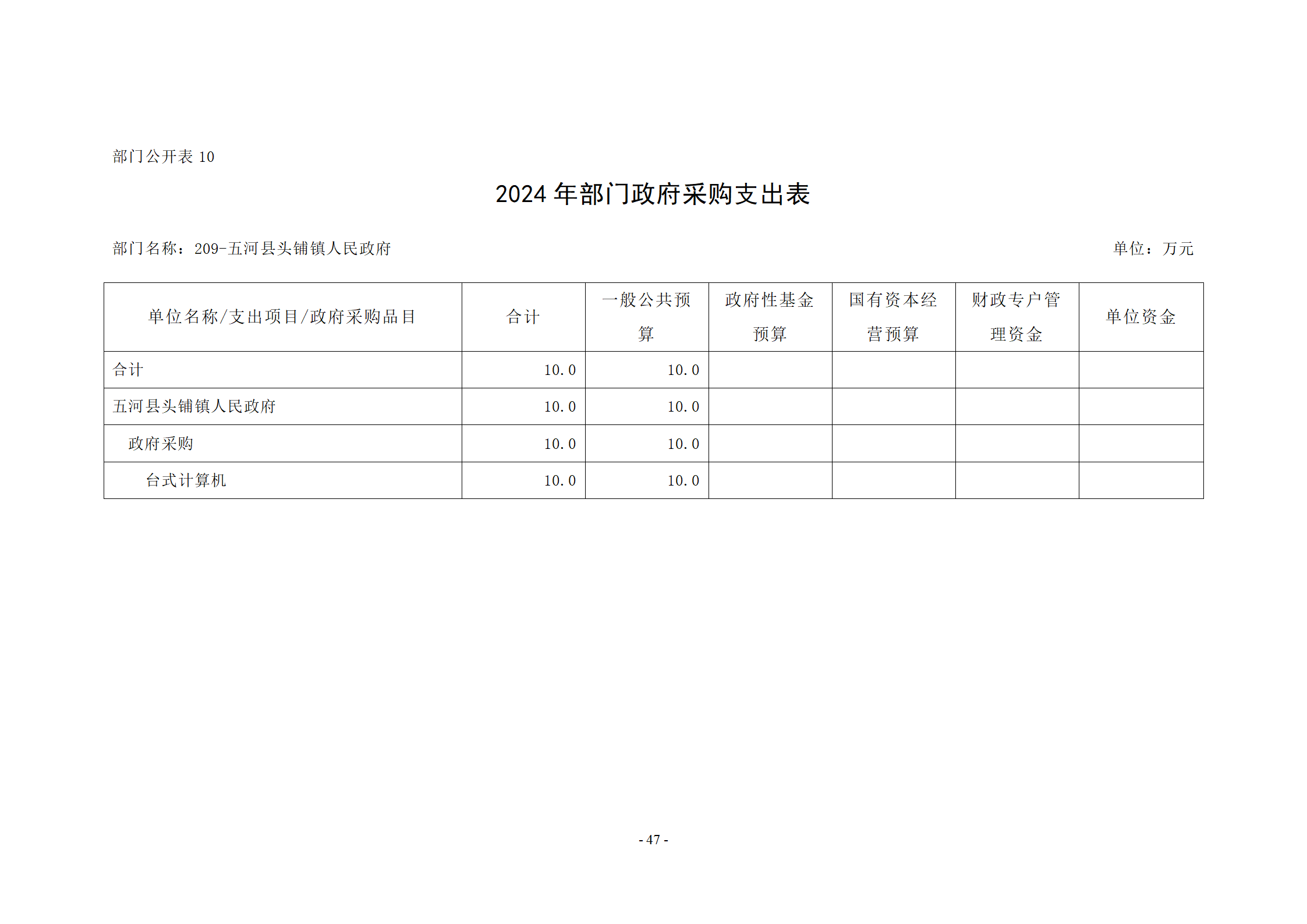 部门公开表 10

2024 年部门政府采购支出表

部门名称：209-五河县头铺镇人民政府

单位：万元

| 单位名称/支出项目/政府采购品目 | 合计 | 一般公共预算 | 政府性基金预算 | 国有资本经营预算 | 财政专户管理资金 | 单位资金 |
|---|---|---|---|---|---|---|
| 合计 | 10.0 | 10.0 | | | | |
| 五河县头铺镇人民政府 | 10.0 | 10.0 | | | | |
| 政府采购 | 10.0 | 10.0 | | | | |
| 台式计算机 | 10.0 | 10.0 | | | | |

- 47 -